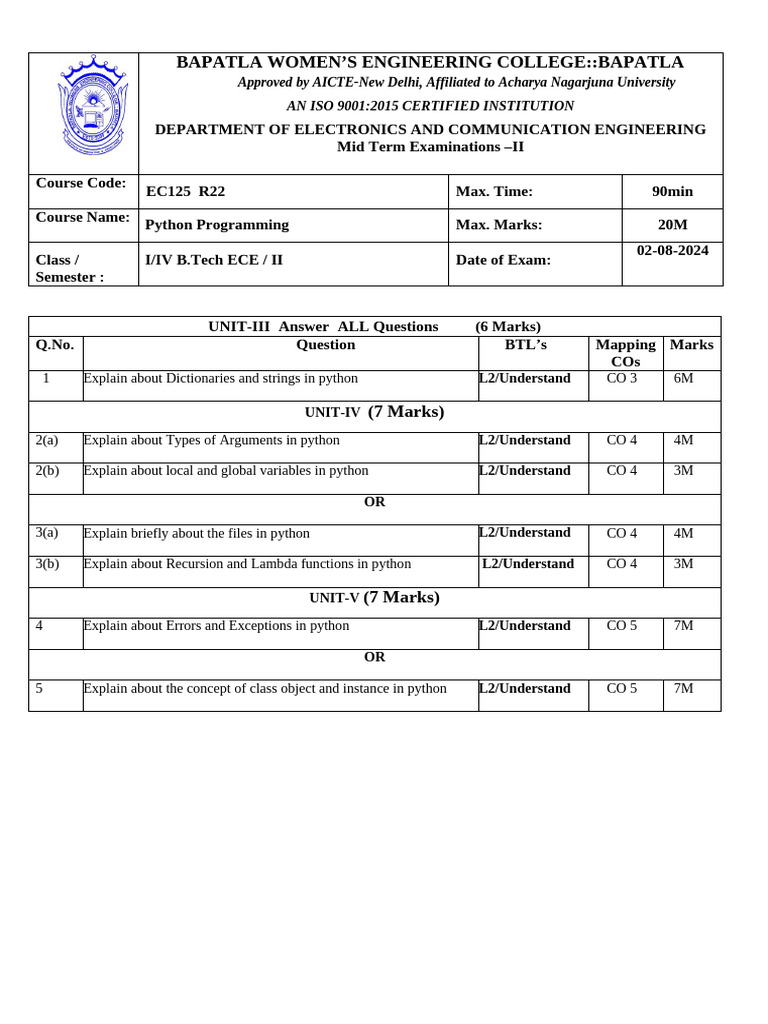 BAPATLA WOMEN'S ENGINEERING COLLEGE::BAPATLA
Approved by AICTE-New Delhi, Affiliated to Acharya Nagarjuna University
AN ISO 9001:2015 CERTIFIED INSTITUTION
DEPARTMENT OF ELECTRONICS AND COMMUNICATION ENGINEERING
Mid Term Examinations –II

| Course Code: | EC125 R22 | Max. Time: | 90min |
|---|---|---|---|
| Course Name: | Python Programming | Max. Marks: | 20M |
| Class / Semester : | I/IV B.Tech ECE / II | Date of Exam: | 02-08-2024 |

UNIT-III Answer ALL Questions (6 Marks)

| Q.No. | Question | BTL's | Mapping COs | Marks |
|---|---|---|---|---|
| 1 | Explain about Dictionaries and strings in python | L2/Understand | CO 3 | 6M |
| UNIT-IV (7 Marks) | | | | |
| 2(a) | Explain about Types of Arguments in python | L2/Understand | CO 4 | 4M |
| 2(b) | Explain about local and global variables in python | L2/Understand | CO 4 | 3M |
| OR | | | | |
| 3(a) | Explain briefly about the files in python | L2/Understand | CO 4 | 4M |
| 3(b) | Explain about Recursion and Lambda functions in python | L2/Understand | CO 4 | 3M |
| UNIT-V (7 Marks) | | | | |
| 4 | Explain about Errors and Exceptions in python | L2/Understand | CO 5 | 7M |
| OR | | | | |
| 5 | Explain about the concept of class object and instance in python | L2/Understand | CO 5 | 7M |